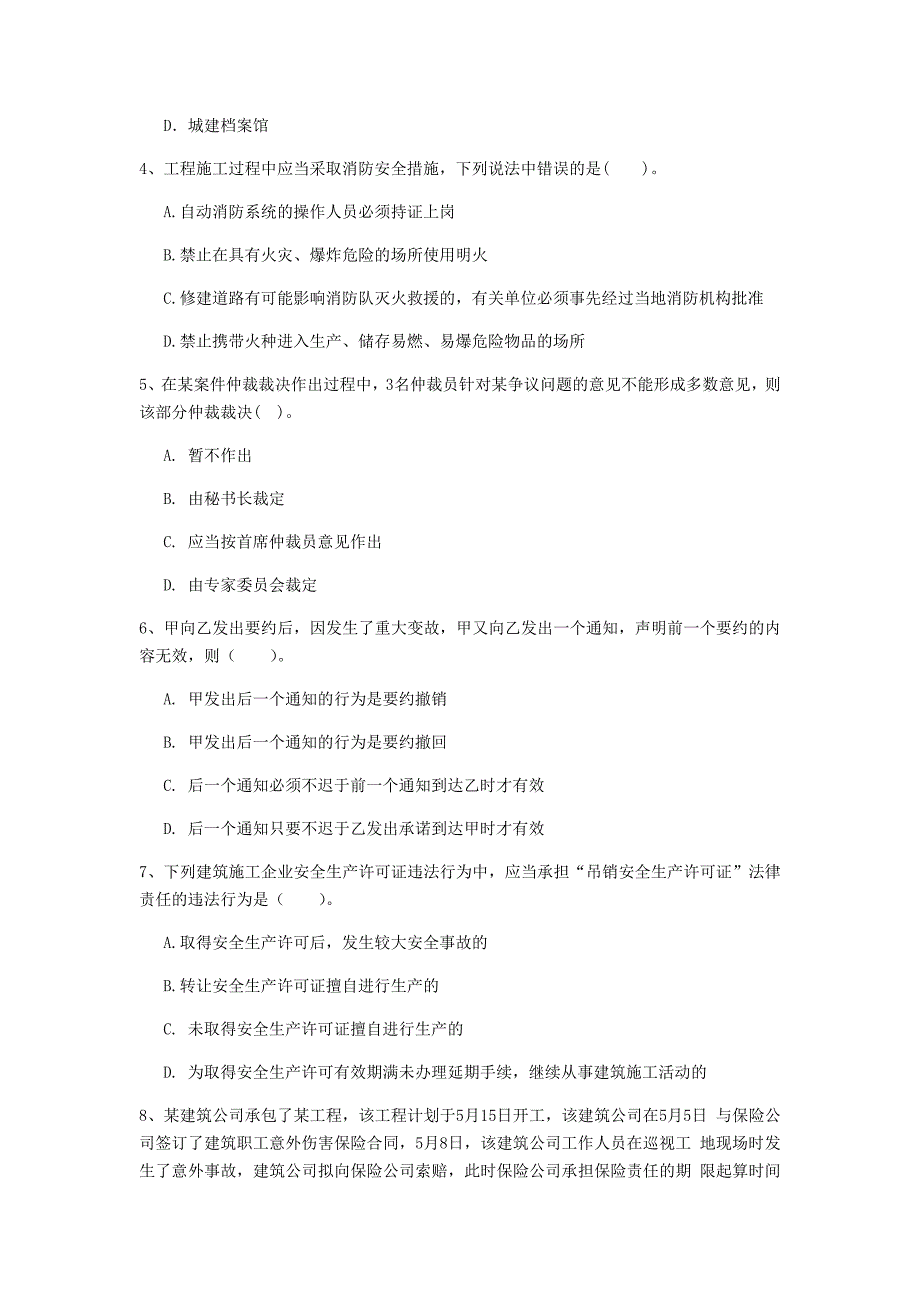 D. 城建档案馆

4、工程施工过程中应当采取消防安全措施，下列说法中错误的是(　　)。

A.自动消防系统的操作人员必须持证上岗

B.禁止在具有火灾、爆炸危险的场所使用明火

C.修建道路有可能影响消防队灭火救援的，有关单位必须事先经过当地消防机构批准

D.禁止携带火种进入生产、储存易燃、易爆危险物品的场所

5、在某案件仲裁裁决作出过程中，3名仲裁员针对某争议问题的意见不能形成多数意见，则该部分仲裁裁决(　)。

A. 暂不作出

B. 由秘书长裁定

C. 应当按首席仲裁员意见作出

D. 由专家委员会裁定

6、甲向乙发出要约后，因发生了重大变故，甲又向乙发出一个通知，声明前一个要约的内容无效，则（　　）。

A. 甲发出后一个通知的行为是要约撤销

B. 甲发出后一个通知的行为是要约撤回

C. 后一个通知必须不迟于前一个通知到达乙时才有效

D. 后一个通知只要不迟于乙发出承诺到达甲时才有效

7、下列建筑施工企业安全生产许可证违法行为中，应当承担“吊销安全生产许可证”法律责任的违法行为是（　　)。

A.取得安全生产许可后，发生较大安全事故的

B.转让安全生产许可证擅自进行生产的

C. 未取得安全生产许可证擅自进行生产的

D. 为取得安全生产许可有效期满未办理延期手续，继续从事建筑施工活动的

8、某建筑公司承包了某工程，该工程计划于5月15日开工，该建筑公司在5月5日 与保险公司签订了建筑职工意外伤害保险合同，5月8日，该建筑公司工作人员在巡视工 地现场时发生了意外事故，建筑公司拟向保险公司索赔，此时保险公司承担保险责任的期 限起算时间